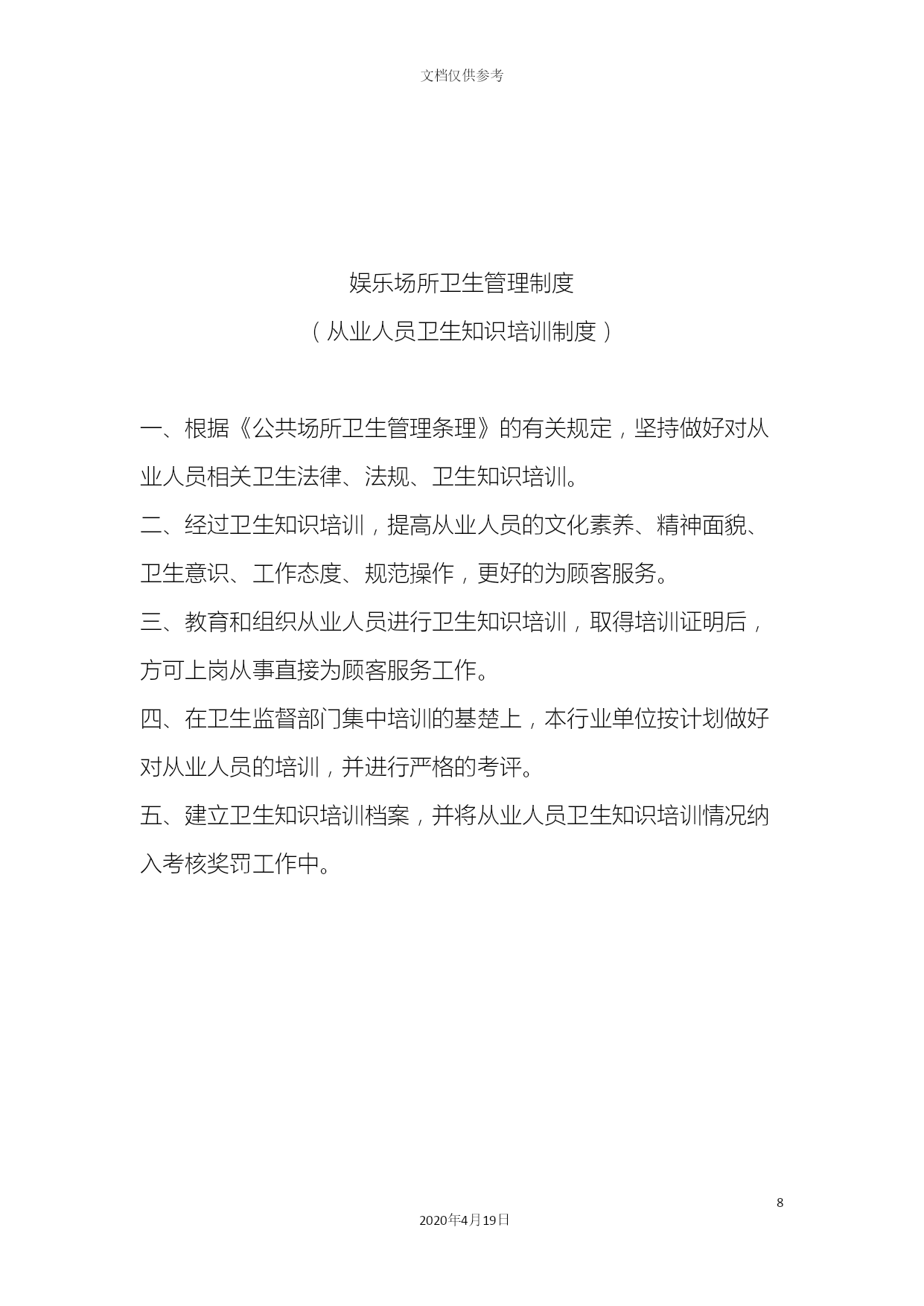 文档仅供参考

娱乐场所卫生管理制度

（从业人员卫生知识培训制度）

一、根据《公共场所卫生管理条理》的有关规定，坚持做好对从业人员相关卫生法律、法规、卫生知识培训。

二、经过卫生知识培训，提高从业人员的文化素养、精神面貌、卫生意识、工作态度、规范操作，更好的为顾客服务。

三、教育和组织从业人员进行卫生知识培训，取得培训证明后，方可上岗从事直接为顾客服务工作。

四、在卫生监督部门集中培训的基楚上，本行业单位按计划做好对从业人员的培训，并进行严格的考评。

五、建立卫生知识培训档案，并将从业人员卫生知识培训情况纳入考核奖罚工作中。

8

2020年4月19日